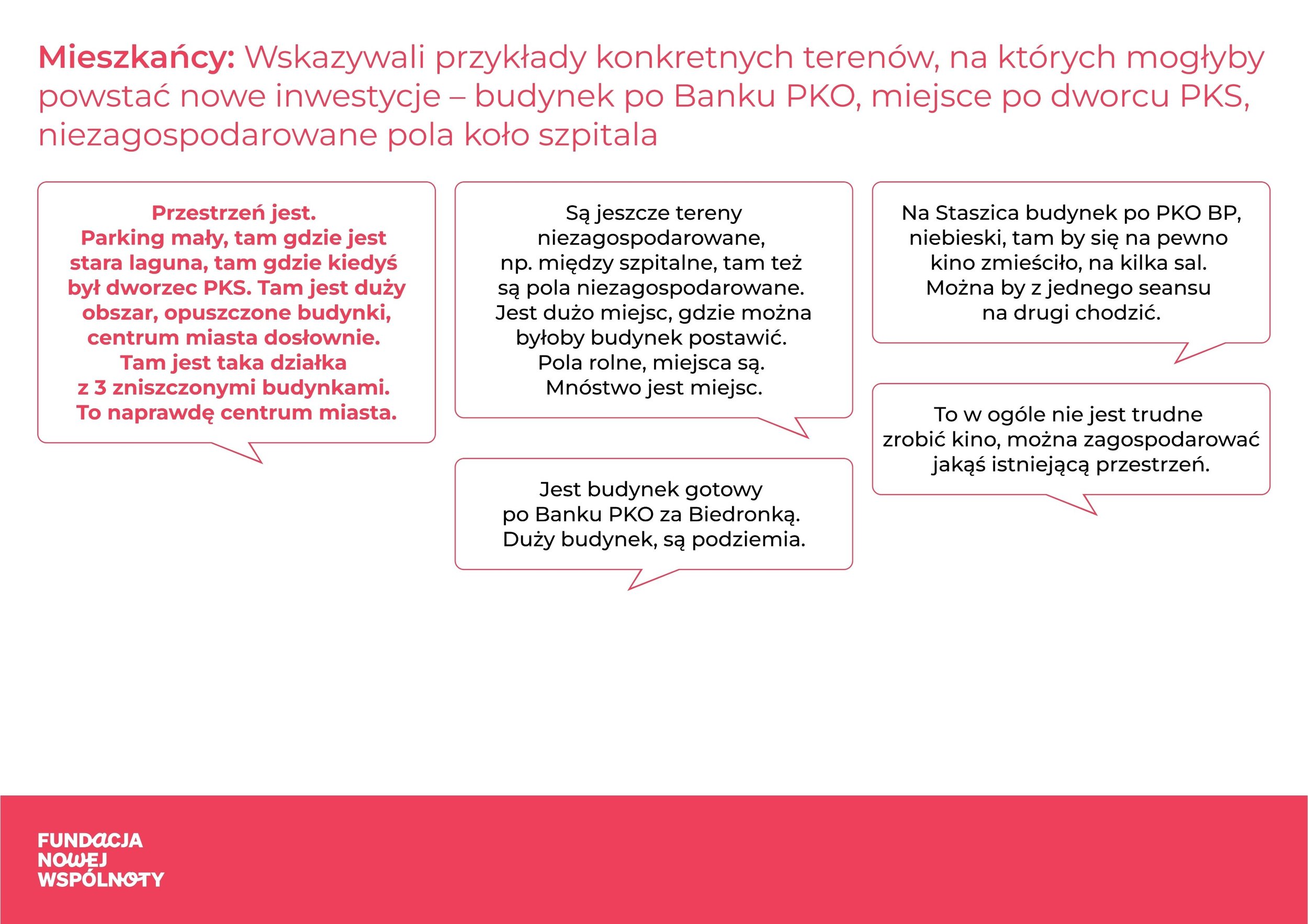 Mieszkańcy: Wskazywali przykłady konkretnych terenów, na których mogłyby powstać nowe inwestycje – budynek po Banku PKO, miejsce po dworcu PKS, niezagospodarowane pola koło szpitala

Przestrzeń jest. Parking mały, tam gdzie jest stara laguna, tam gdzie kiedyś był dworzec PKS. Tam jest duży obszar, opuszczone budynki, centrum miasta dosłownie. Tam jest taka działka z 3 zniszczonymi budynkami. To naprawdę centrum miasta.

Są jeszcze tereny niezagospodarowane, np. między szpitalne, tam też są pola niezagospodarowane. Jest dużo miejsc, gdzie można byłoby budynek postawić. Pola rolne, miejsca są. Mnóstwo jest miejsc.

Jest budynek gotowy po Banku PKO za Biedronką. Duży budynek, są podziemia.

Na Staszica budynek po PKO BP, niebieski, tam by się na pewno kino zmieściło, na kilka sal. Można by z jednego seansu na drugi chodzić.

To w ogóle nie jest trudne zrobić kino, można zagospodarować jakąś istniejącą przestrzeń.

FUNDACJA
NOWEJ
WSPÓLNOTY